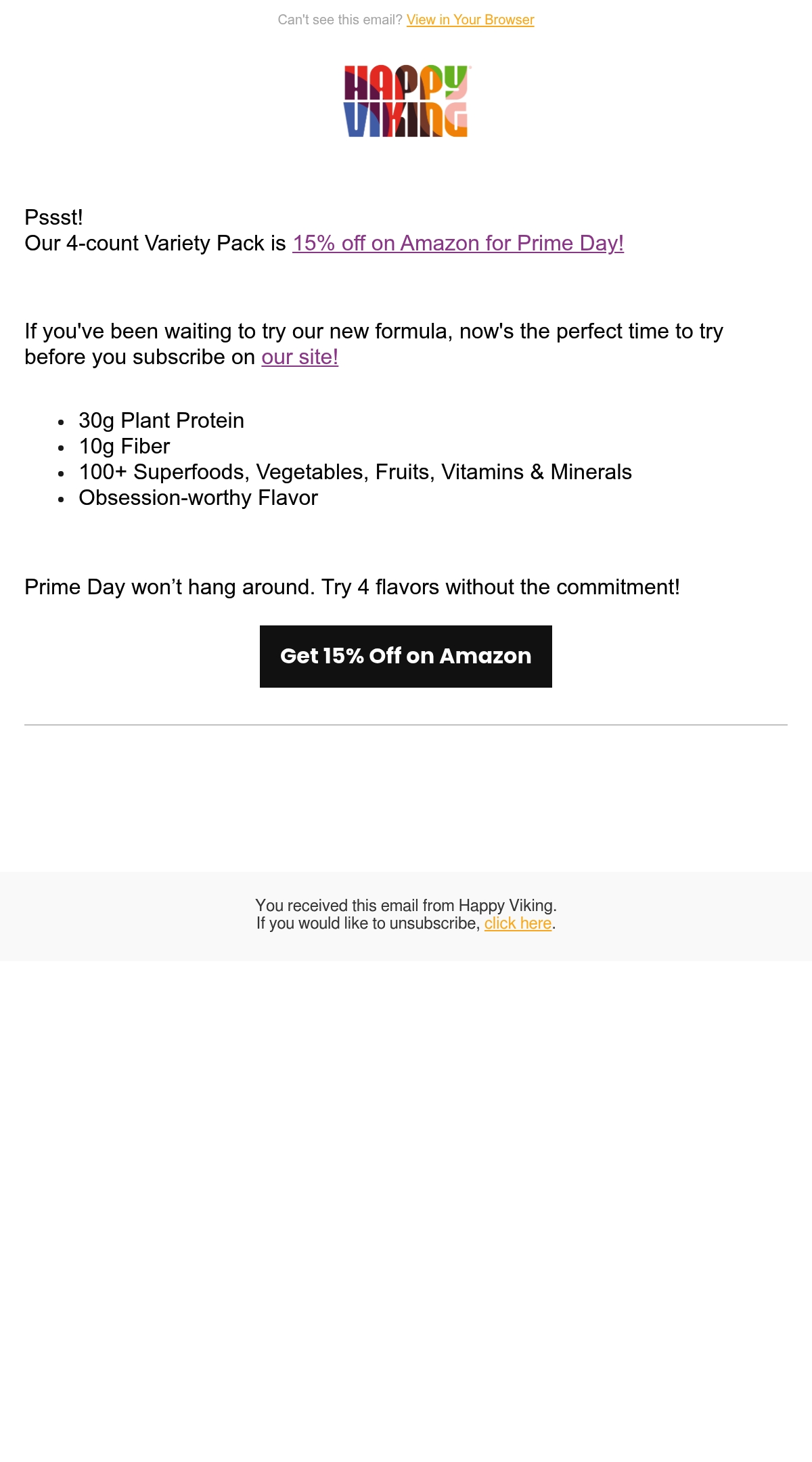 Can't see this email? View in Your Browser

HAPPY VIKING

Pssst!
Our 4-count Variety Pack is 15% off on Amazon for Prime Day!

If you've been waiting to try our new formula, now's the perfect time to try before you subscribe on our site!

- 30g Plant Protein
- 10g Fiber
- 100+ Superfoods, Vegetables, Fruits, Vitamins & Minerals
- Obsession-worthy Flavor

Prime Day won’t hang around. Try 4 flavors without the commitment!

Get 15% Off on Amazon

You received this email from Happy Viking.
If you would like to unsubscribe, click here.